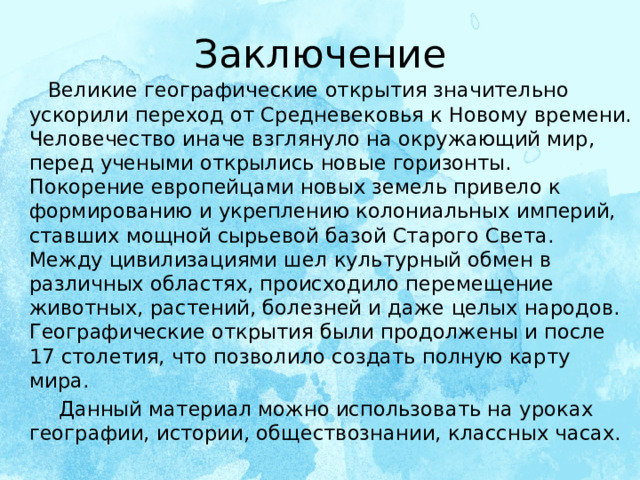 Заключение

Великие географические открытия значительно ускорили переход от Средневековья к Новому времени. Человечество иначе взглянуло на окружающий мир, перед учеными открылись новые горизонты. Покорение европейцами новых земель привело к формированию и укреплению колониальных империй, ставших мощной сырьевой базой Старого Света. Между цивилизациями шел культурный обмен в различных областях, происходило перемещение животных, растений, болезней и даже целых народов. Географические открытия были продолжены и после 17 столетия, что позволило создать полную карту мира.

Данный материал можно использовать на уроках географии, истории, обществознании, классных часах.